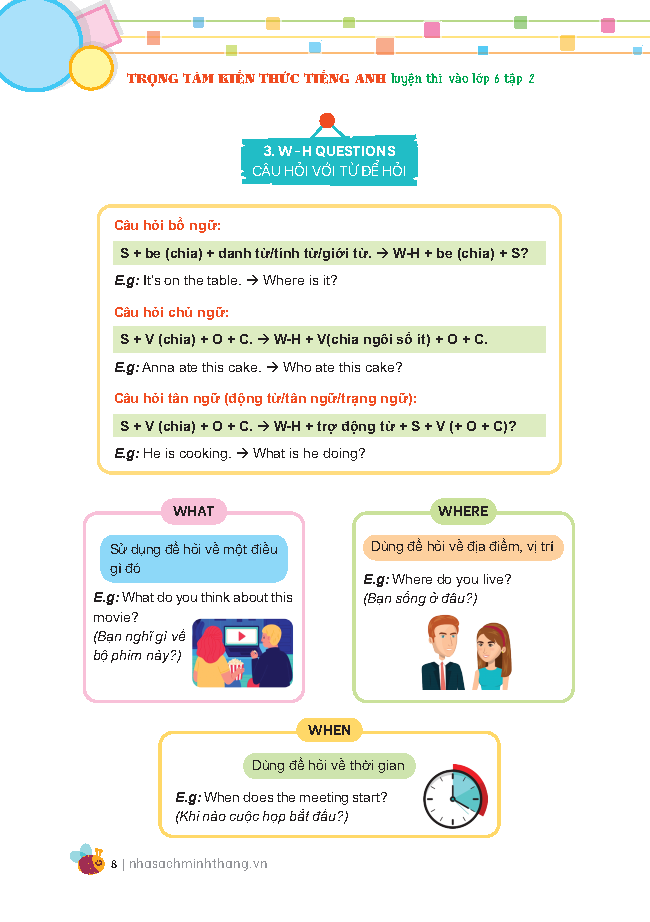 TRỌNG TÂM KIẾN THỨC TIẾNG ANH luyện thi vào lớp 6 tập 2

3. W - H QUESTIONS
CÂU HỎI VỚI TỪ ĐỂ HỎI

Câu hỏi bổ ngữ:

S + be (chia) + danh từ/tính từ/giới từ. → W-H + be (chia) + S?

E.g: It's on the table. → Where is it?

Câu hỏi chủ ngữ:

S + V (chia) + O + C. → W-H + V(chia ngôi số ít) + O + C.

E.g: Anna ate this cake. → Who ate this cake?

Câu hỏi tân ngữ (động từ/tân ngữ/trạng ngữ):

S + V (chia) + O + C. → W-H + trợ động từ + S + V (+ O + C)?

E.g: He is cooking. → What is he doing?

WHAT

Sử dụng để hỏi về một điều gì đó

E.g: What do you think about this movie?
(Bạn nghĩ gì về bộ phim này?)

WHERE

Dùng để hỏi về địa điểm, vị trí

E.g: Where do you live?
(Bạn sống ở đâu?)

WHEN

Dùng để hỏi về thời gian

E.g: When does the meeting start?
(Khi nào cuộc họp bắt đầu?)

8 | nhasachminhthang.vn